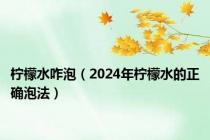 柠檬水咋泡（2024年柠檬水的正确泡法）